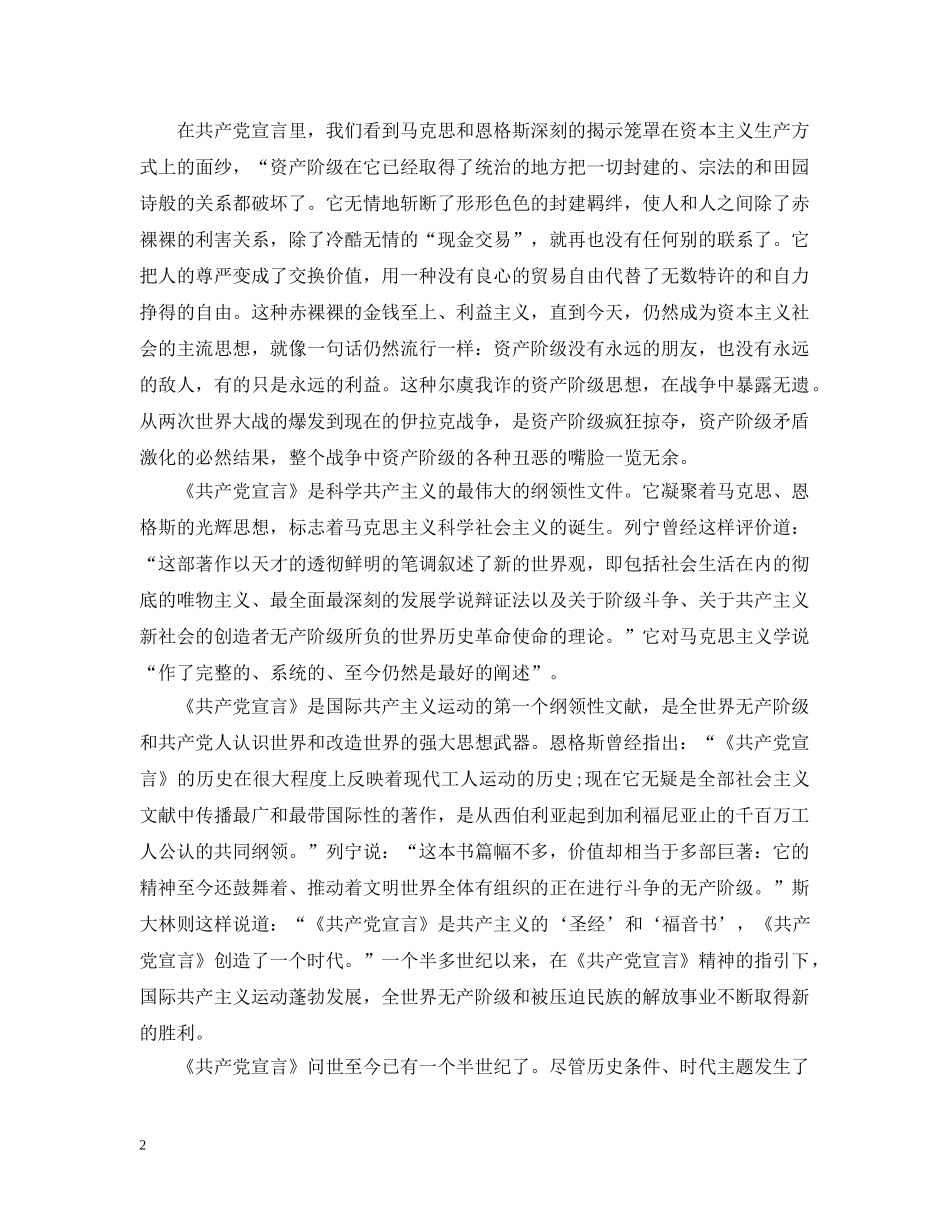 在共产党宣言里，我们看到马克思和恩格斯深刻的揭示笼罩在资本主义生产方式上的面纱，“资产阶级在它已经取得了统治的地方把一切封建的、宗法的和田园诗般的关系都破坏了。它无情地斩断了形形色色的封建羁绊，使人和人之间除了赤裸裸的利害关系，除了冷酷无情的“现金交易”，就再也没有任何别的联系了。它把人的尊严变成了交换价值，用一种没有良心的贸易自由代替了无数特许的和自力挣得的自由。这种赤裸裸的金钱至上、利益主义，直到今天，仍然成为资本主义社会的主流思想，就像一句话仍然流行一样：资产阶级没有永远的朋友，也没有永远的敌人，有的只是永远的利益。这种尔虞我诈的资产阶级思想，在战争中暴露无遗。从两次世界大战的爆发到现在的伊拉克战争，是资产阶级疯狂掠夺，资产阶级矛盾激化的必然结果，整个战争中资产阶级的各种丑恶的嘴脸一览无余。

《共产党宣言》是科学共产主义的最伟大的纲领性文件。它凝聚着马克思、恩格斯的光辉思想，标志着马克思主义科学社会主义的诞生。列宁曾经这样评价道：“这部著作以天才的透彻鲜明的笔调叙述了新的世界观，即包括社会生活在内的彻底的唯物主义、最全面最深刻的发展学说辩证法以及关于阶级斗争、关于共产主义新社会的创造者无产阶级所负的世界历史革命使命的理论。”它对马克思主义学说“作了完整的、系统的、至今仍然是最好的阐述”。

《共产党宣言》是国际共产主义运动的第一个纲领性文献，是全世界无产阶级和共产党人认识世界和改造世界的强大思想武器。恩格斯曾经指出：“《共产党宣言》的历史在很大程度上反映着现代工人运动的历史;现在它无疑是全部社会主义文献中传播最广和最带国际性的著作，是从西伯利亚起到加利福尼亚止的千百万工人公认的共同纲领。”列宁说：“这本书篇幅不多，价值却相当于多部巨著：它的精神至今还鼓舞着、推动着文明世界全体有组织的正在进行斗争的无产阶级。”斯大林则这样说道：“《共产党宣言》是共产主义的‘圣经’和‘福音书’，《共产党宣言》创造了一个时代。”一个半多世纪以来，在《共产党宣言》精神的指引下，国际共产主义运动蓬勃发展，全世界无产阶级和被压迫民族的解放事业不断取得新的胜利。

《共产党宣言》问世至今已有一个半世纪了。尽管历史条件、时代主题发生了

2